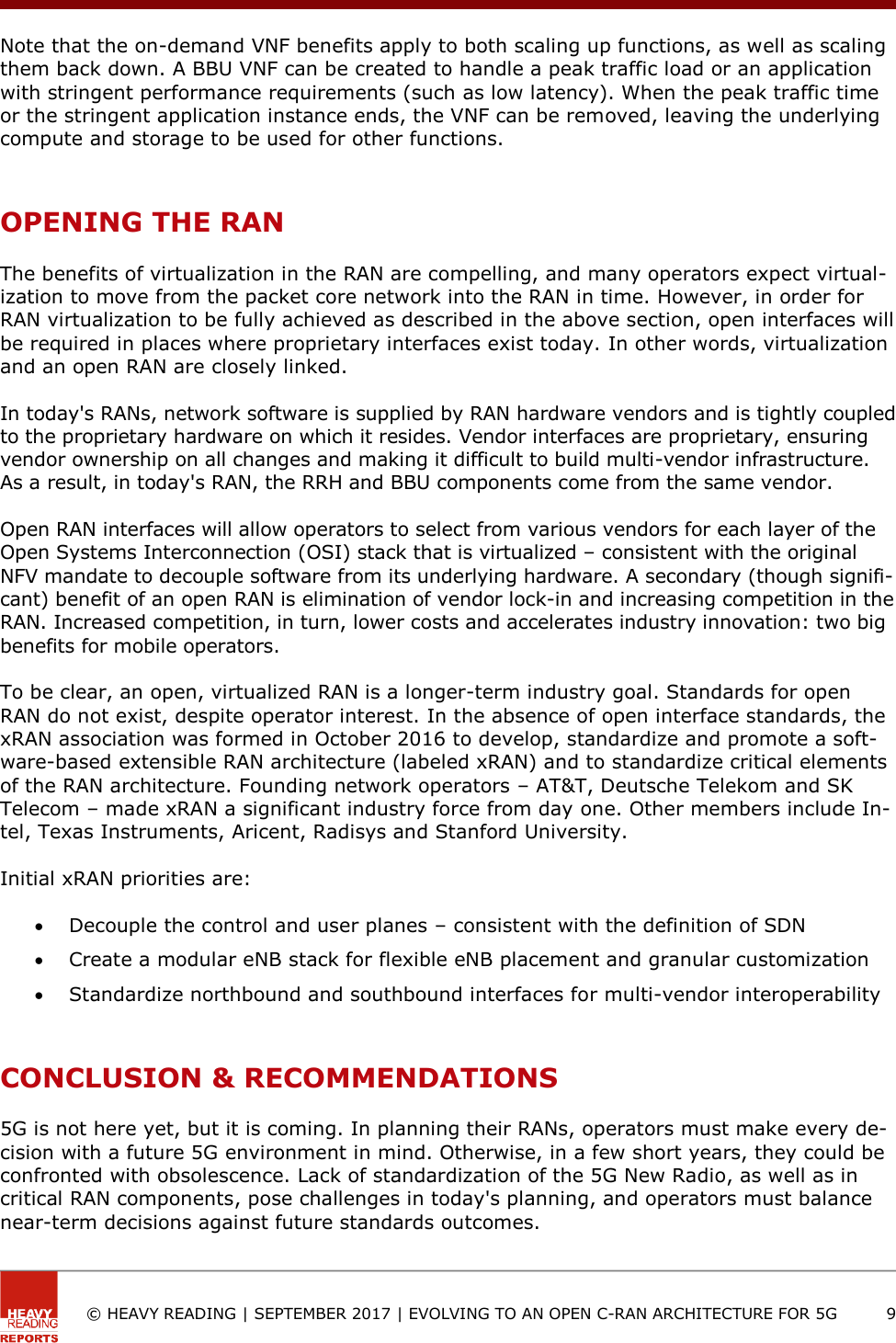 Note that the on-demand VNF benefits apply to both scaling up functions, as well as scaling them back down. A BBU VNF can be created to handle a peak traffic load or an application with stringent performance requirements (such as low latency). When the peak traffic time or the stringent application instance ends, the VNF can be removed, leaving the underlying compute and storage to be used for other functions.

OPENING THE RAN

The benefits of virtualization in the RAN are compelling, and many operators expect virtualization to move from the packet core network into the RAN in time. However, in order for RAN virtualization to be fully achieved as described in the above section, open interfaces will be required in places where proprietary interfaces exist today. In other words, virtualization and an open RAN are closely linked.

In today's RANs, network software is supplied by RAN hardware vendors and is tightly coupled to the proprietary hardware on which it resides. Vendor interfaces are proprietary, ensuring vendor ownership on all changes and making it difficult to build multi-vendor infrastructure. As a result, in today's RAN, the RRH and BBU components come from the same vendor.

Open RAN interfaces will allow operators to select from various vendors for each layer of the Open Systems Interconnection (OSI) stack that is virtualized – consistent with the original NFV mandate to decouple software from its underlying hardware. A secondary (though significant) benefit of an open RAN is elimination of vendor lock-in and increasing competition in the RAN. Increased competition, in turn, lower costs and accelerates industry innovation: two big benefits for mobile operators.

To be clear, an open, virtualized RAN is a longer-term industry goal. Standards for open RAN do not exist, despite operator interest. In the absence of open interface standards, the xRAN association was formed in October 2016 to develop, standardize and promote a software-based extensible RAN architecture (labeled xRAN) and to standardize critical elements of the RAN architecture. Founding network operators – AT&T, Deutsche Telekom and SK Telecom – made xRAN a significant industry force from day one. Other members include Intel, Texas Instruments, Aricent, Radisys and Stanford University.

Initial xRAN priorities are:

• Decouple the control and user planes – consistent with the definition of SDN
• Create a modular eNB stack for flexible eNB placement and granular customization
• Standardize northbound and southbound interfaces for multi-vendor interoperability

CONCLUSION & RECOMMENDATIONS

5G is not here yet, but it is coming. In planning their RANs, operators must make every decision with a future 5G environment in mind. Otherwise, in a few short years, they could be confronted with obsolescence. Lack of standardization of the 5G New Radio, as well as in critical RAN components, pose challenges in today's planning, and operators must balance near-term decisions against future standards outcomes.

HEAVY READING REPORTS
© HEAVY READING | SEPTEMBER 2017 | EVOLVING TO AN OPEN C-RAN ARCHITECTURE FOR 5G 9